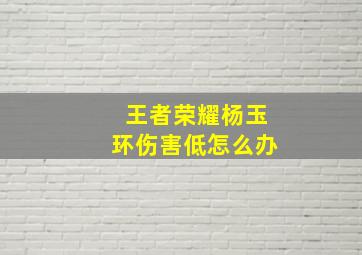 王者荣耀杨玉环伤害低怎么办